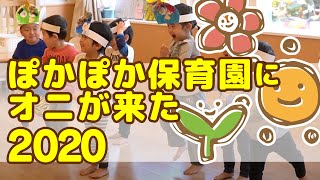 ぽかぽか保育園に
オニが来た
2020